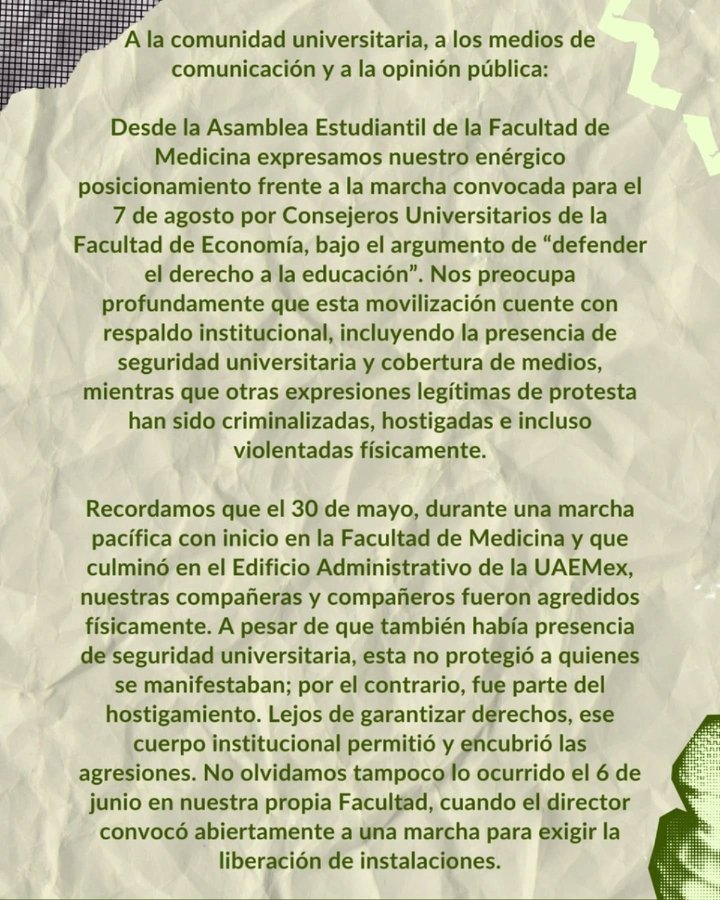 A la comunidad universitaria, a los medios de comunicación y a la opinión pública:

Desde la Asamblea Estudiantil de la Facultad de Medicina expresamos nuestro enérgico posicionamiento frente a la marcha convocada para el 7 de agosto por Consejeros Universitarios de la Facultad de Economía, bajo el argumento de “defender el derecho a la educación”. Nos preocupa profundamente que esta movilización cuente con respaldo institucional, incluyendo la presencia de seguridad universitaria y cobertura de medios, mientras que otras expresiones legítimas de protesta han sido criminalizadas, hostigadas e incluso violentadas físicamente.

Recordamos que el 30 de mayo, durante una marcha pacífica con inicio en la Facultad de Medicina y que culminó en el Edificio Administrativo de la UAEMex, nuestras compañeras y compañeros fueron agredidos físicamente. A pesar de que también había presencia de seguridad universitaria, esta no protegió a quienes se manifestaban; por el contrario, fue parte del hostigamiento. Lejos de garantizar derechos, ese cuerpo institucional permitió y encubrió las agresiones. No olvidamos tampoco lo ocurrido el 6 de junio en nuestra propia Facultad, cuando el director convocó abiertamente a una marcha para exigir la liberación de instalaciones.